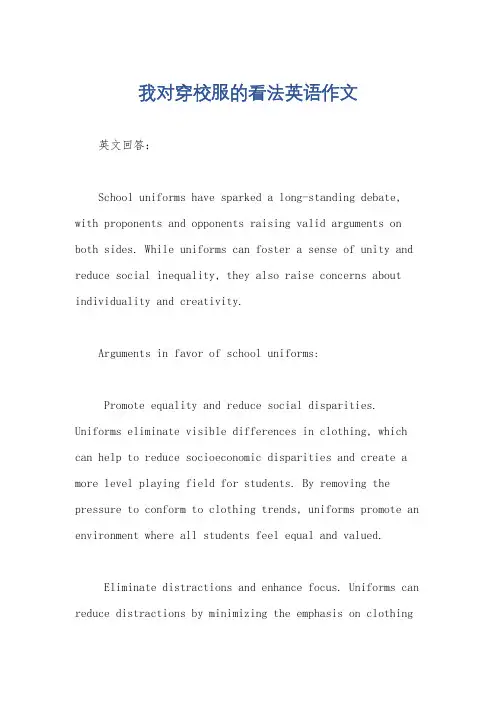 我对穿校服的看法英语作文

英文回答：

School uniforms have sparked a long-standing debate, with proponents and opponents raising valid arguments on both sides. While uniforms can foster a sense of unity and reduce social inequality, they also raise concerns about individuality and creativity.

Arguments in favor of school uniforms:

Promote equality and reduce social disparities. Uniforms eliminate visible differences in clothing, which can help to reduce socioeconomic disparities and create a more level playing field for students. By removing the pressure to conform to clothing trends, uniforms promote an environment where all students feel equal and valued.

Eliminate distractions and enhance focus. Uniforms can reduce distractions by minimizing the emphasis on clothing